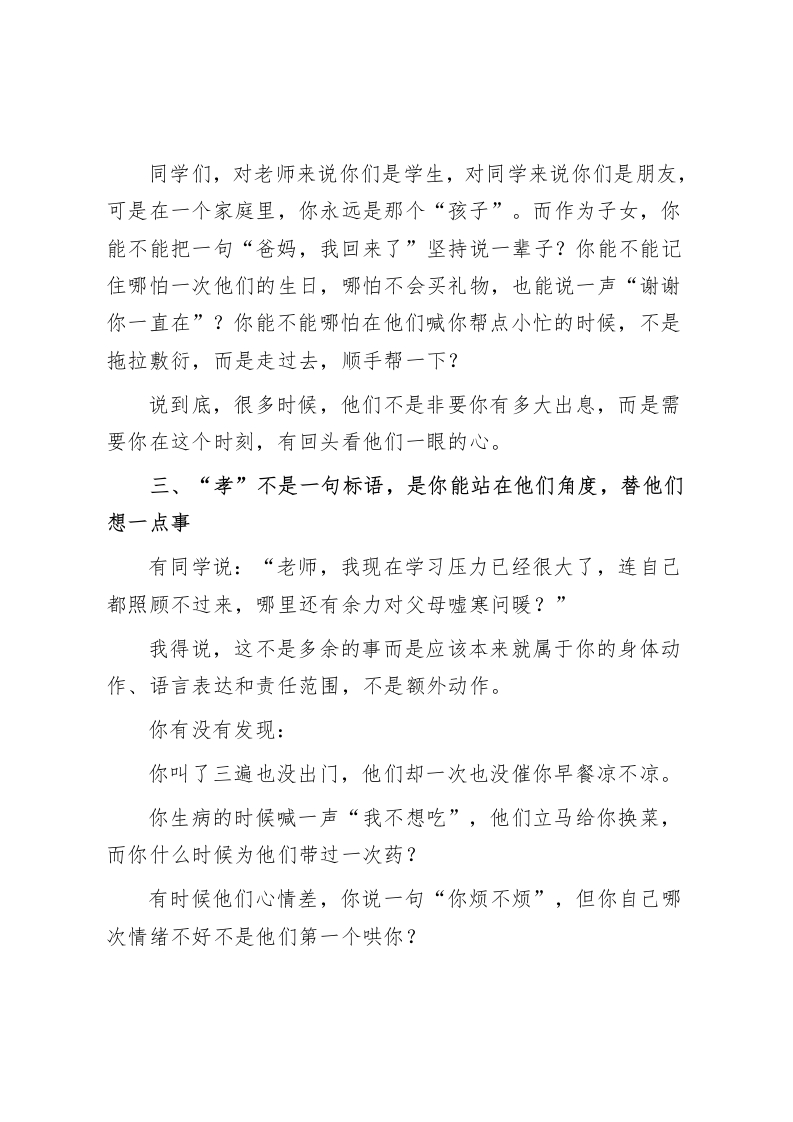 同学们，对老师来说你们是学生，对同学来说你们是朋友，可是在一个家庭里，你永远是那个“孩子”。而作为子女，你能不能把一句“爸妈，我回来了”坚持说一辈子？你能不能记住哪怕一次他们的生日，哪怕不会买礼物，也能说一声“谢谢你一直在”？你能不能哪怕在他们喊你帮点小忙的时候，不是拖拉敷衍，而是走过去，顺手帮一下？

说到底，很多时候，他们不是非要你有多大出息，而是需要你在这个时刻，有回头看他们一眼的心。

三、“孝”不是一句标语，是你能站在他们角度，替他们想一点事

有同学说：“老师，我现在学习压力已经很大了，连自己都照顾不过来，哪里还有余力对父母嘘寒问暖？”

我得说，这不是多余的事而是应该本来就属于你的身体动作、语言表达和责任范围，不是额外动作。

你有没有发现：

你叫了三遍也没出门，他们却一次也没催你早餐凉不凉。

你生病的时候喊一声“我不想吃”，他们立马给你换菜，而你什么时候为他们带过一次药？

有时候他们心情差，你说一句“你烦不烦”，但你自己哪次情绪不好不是他们第一个哄你？